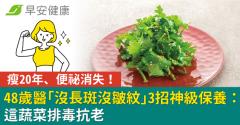 早安健康

瘦20年、便祕消失！

48歲醫「沒長斑沒皺紋」3招神級保養：這蔬菜排毒抗老